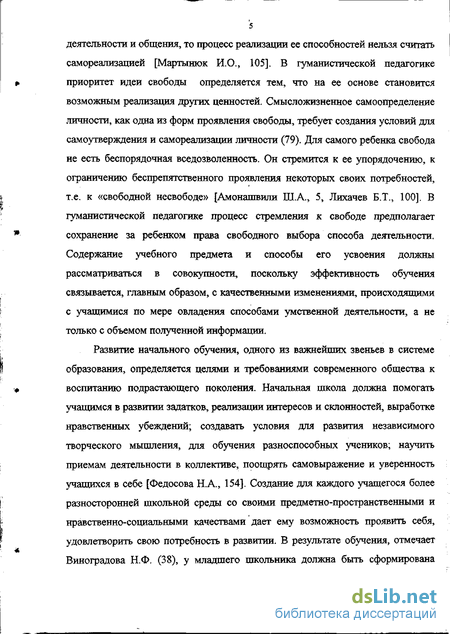 5

деятельности и общения, то процесс реализации ее способностей нельзя считать самореализацией [Мартынюк И.О., 105]. В гуманистической педагогике приоритет идеи свободы определяется тем, что на ее основе становится возможным реализация других ценностей. Смысложизненное самоопределение личности, как одна из форм проявления свободы, требует создания условий для самоутверждения и самореализации личности (79). Для самого ребенка свобода не есть беспорядочная вседозволенность. Он стремится к ее упорядочению, к ограничению беспрепятственного проявления некоторых своих потребностей, т.е. к «свободной несвободе» [Амонашвили Ш.А., 5, Лихачев Б.Т., 100]. В гуманистической педагогике процесс стремления к свободе предполагает сохранение за ребенком права свободного выбора способа деятельности. Содержание учебного предмета и способы его усвоения должны рассматриваться в совокупности, поскольку эффективность обучения связывается, главным образом, с качественными изменениями, происходящими с учащимися по мере овладения способами умственной деятельности, а не только с объемом полученной информации.

Развитие начального обучения, одного из важнейших звеньев в системе образования, определяется целями и требованиями современного общества к воспитанию подрастающего поколения. Начальная школа должна помогать учащимся в развитии задатков, реализации интересов и склонностей, выработке нравственных убеждений; создавать условия для развития независимого творческого мышления, для обучения разноспособных учеников; научить приемам деятельности в коллективе, поощрять самовыражение и уверенность учащихся в себе [Федосова Н.А., 154]. Создание для каждого учащегося более разносторонней школьной среды со своими предметно-пространственными и нравственно-социальными качествами дает ему возможность проявить себя, удовлетворить свою потребность в развитии. В результате обучения, отмечает Виноградова Н.Ф. (38), у младшего школьника должна быть сформирована

dsLib.net
библиотека диссертаций